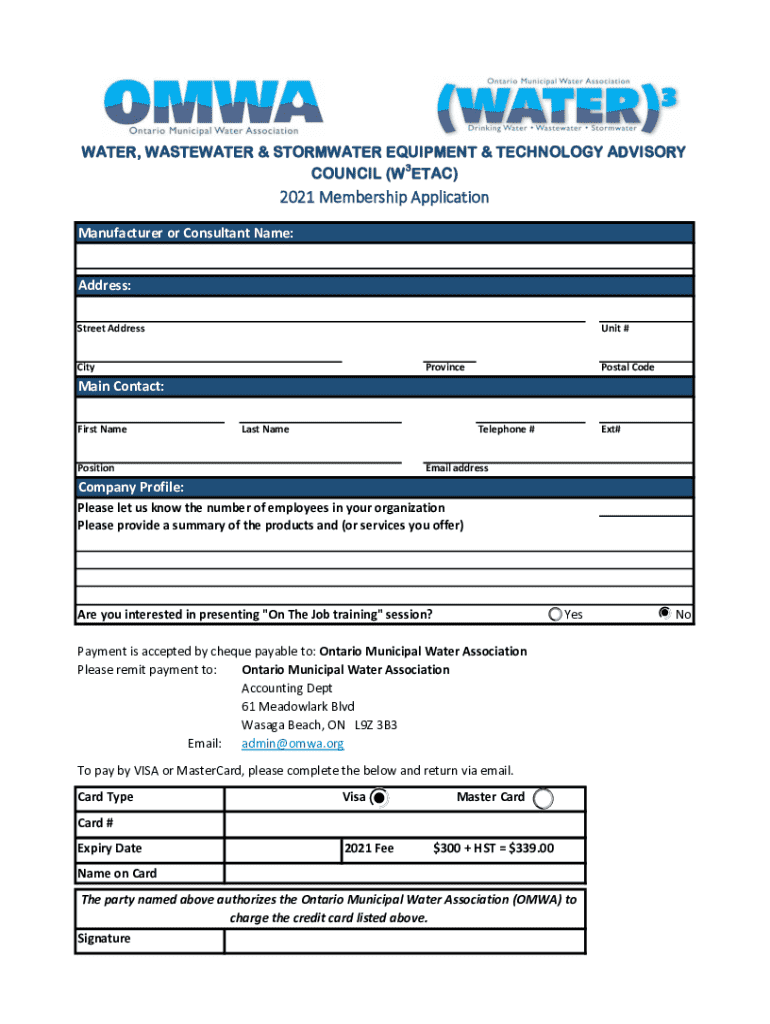 OMWA
Ontario Municipal Water Association

Ontario Municipal Water Association
(WATER)$^3$
Drinking Water • Wastewater • Stormwater

WATER, WASTEWATER & STORMWATER EQUIPMENT & TECHNOLOGY ADVISORY COUNCIL (W$^3$ETAC)
2021 Membership Application

Manufacturer or Consultant Name:

Address:

Street Address
Unit #
City
Province
Postal Code

Main Contact:

First Name
Last Name
Telephone #
Ext#
Position
Email address

Company Profile:
Please let us know the number of employees in your organization
Please provide a summary of the products and (or services you offer)

Are you interested in presenting "On The Job training" session? Yes No

Payment is accepted by cheque payable to: Ontario Municipal Water Association
Please remit payment to: Ontario Municipal Water Association
Accounting Dept
61 Meadowlark Blvd
Wasaga Beach, ON L9Z 3B3
Email: admin@omwa.org

To pay by VISA or MasterCard, please complete the below and return via email.

| Card Type | Visa | Master Card |
|---|---|---|
| Card # | | |
| Expiry Date | 2021 Fee | $300 + HST = $339.00 |
| Name on Card | | |

The party named above authorizes the Ontario Municipal Water Association (OMWA) to charge the credit card listed above.

Signature